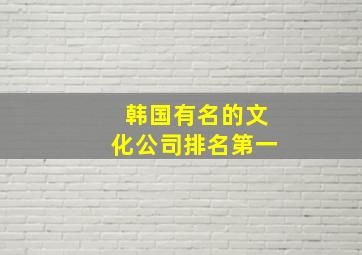 韩国有名的文化公司排名第一